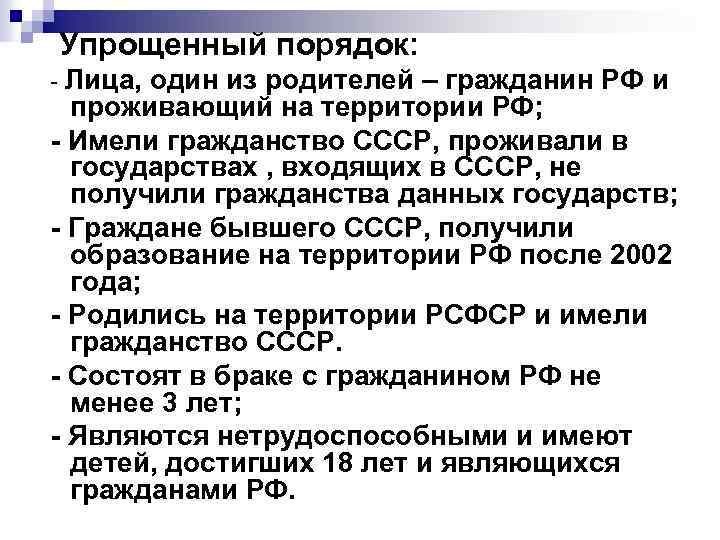 Упрощенный порядок:

- Лица, один из родителей – гражданин РФ и проживающий на территории РФ;

- Имели гражданство СССР, проживали в государствах , входящих в СССР, не получили гражданства данных государств;

- Граждане бывшего СССР, получили образование на территории РФ после 2002 года;

- Родились на территории РСФСР и имели гражданство СССР.

- Состоят в браке с гражданином РФ не менее 3 лет;

- Являются нетрудоспособными и имеют детей, достигших 18 лет и являющихся гражданами РФ.